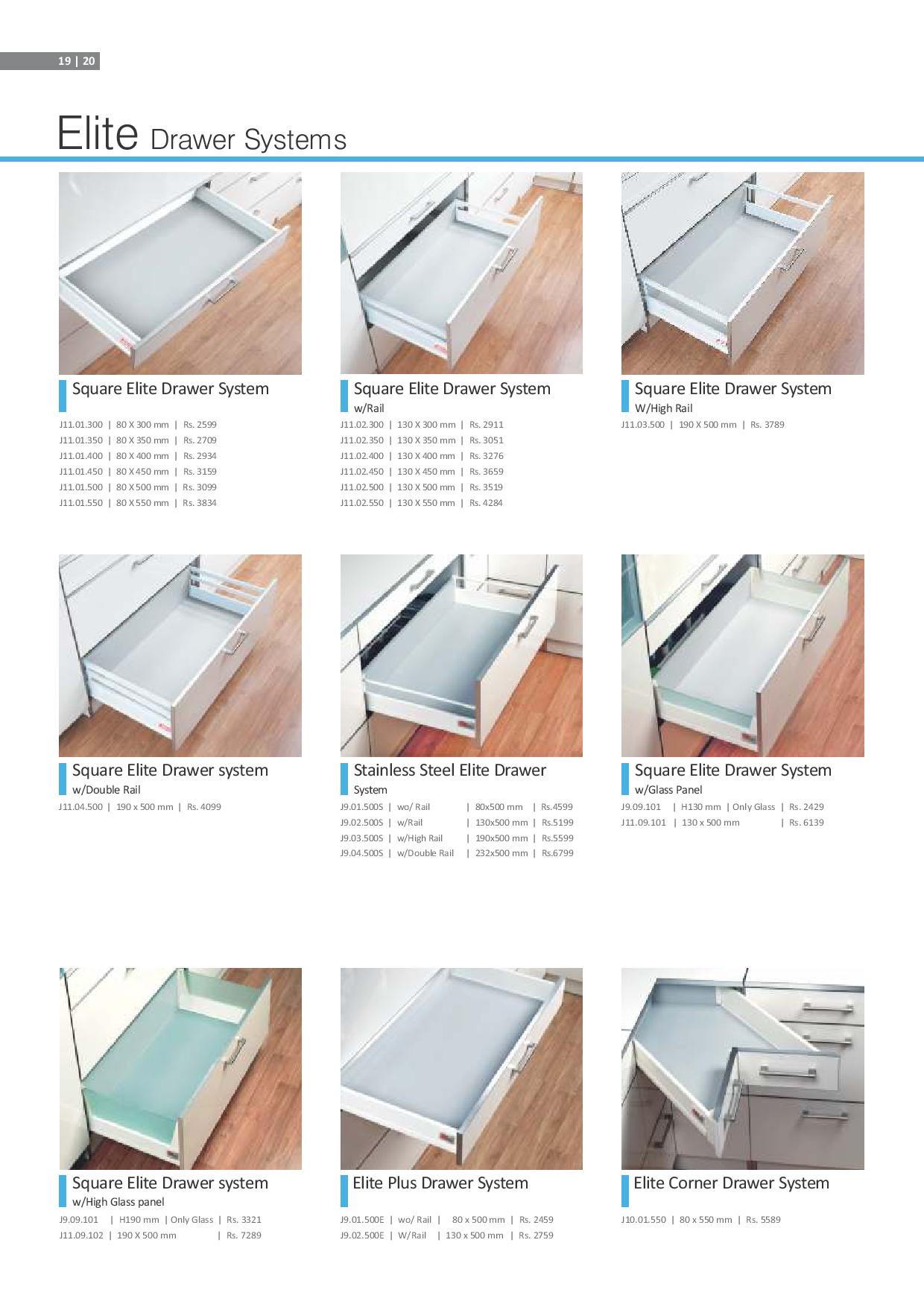 19 | 20

Elite Drawer Systems

Square Elite Drawer System

J11.01.300 | 80 X 300 mm | Rs. 2599
J11.01.350 | 80 X 350 mm | Rs. 2709
J11.01.400 | 80 X 400 mm | Rs. 2934
J11.01.450 | 80 X 450 mm | Rs. 3159
J11.01.500 | 80 X 500 mm | Rs. 3099
J11.01.550 | 80 X 550 mm | Rs. 3834

Square Elite Drawer System
w/Rail

J11.02.300 | 130 X 300 mm | Rs. 2911
J11.02.350 | 130 X 350 mm | Rs. 3051
J11.02.400 | 130 X 400 mm | Rs. 3276
J11.02.450 | 130 X 450 mm | Rs. 3659
J11.02.500 | 130 X 500 mm | Rs. 3519
J11.02.550 | 130 X 550 mm | Rs. 4284

Square Elite Drawer System
W/High Rail

J11.03.500 | 190 X 500 mm | Rs. 3789

Square Elite Drawer system
w/Double Rail

J11.04.500 | 190 x 500 mm | Rs. 4099

Stainless Steel Elite Drawer System

J9.01.500S | wo/ Rail | 80x500 mm | Rs.4599
J9.02.500S | w/Rail | 130x500 mm | Rs.5199
J9.03.500S | w/High Rail | 190x500 mm | Rs.5599
J9.04.500S | w/Double Rail | 232x500 mm | Rs.6799

Square Elite Drawer System
w/Glass Panel

J9.09.101 | H130 mm | Only Glass | Rs. 2429
J11.09.101 | 130 x 500 mm | Rs. 6139

Square Elite Drawer system
w/High Glass panel

J9.09.101 | H190 mm | Only Glass | Rs. 3321
J11.09.102 | 190 X 500 mm | Rs. 7289

Elite Plus Drawer System

J9.01.500E | wo/ Rail | 80 x 500 mm | Rs. 2459
J9.02.500E | W/Rail | 130 x 500 mm | Rs. 2759

Elite Corner Drawer System

J10.01.550 | 80 x 550 mm | Rs. 5589